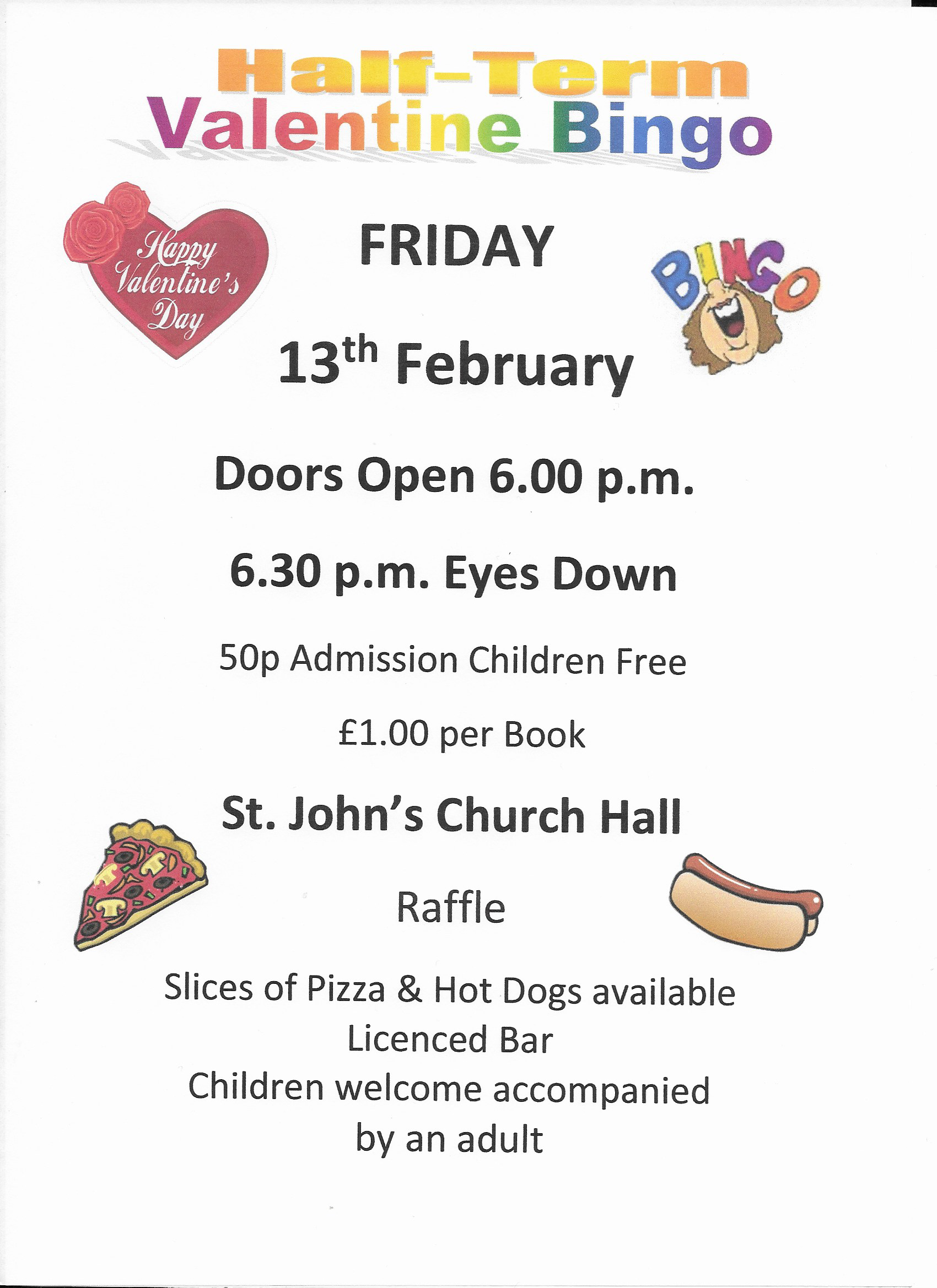 Half-Term
Valentine Bingo

Happy Valentine's Day

FRIDAY

BINGO

13th February

Doors Open 6.00 p.m.

6.30 p.m. Eyes Down

50p Admission Children Free

£1.00 per Book

St. John's Church Hall

Raffle

Slices of Pizza & Hot Dogs available
Licenced Bar
Children welcome accompanied by an adult